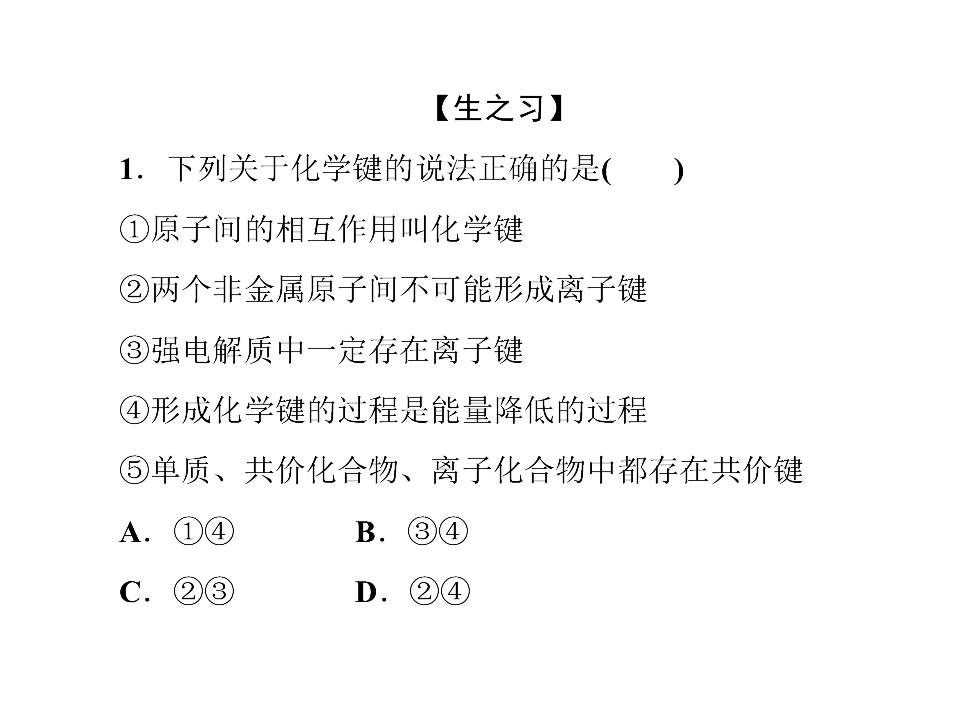 【生之习】

1．下列关于化学键的说法正确的是(　　)

①原子间的相互作用叫化学键

②两个非金属原子间不可能形成离子键

③强电解质中一定存在离子键

④形成化学键的过程是能量降低的过程

⑤单质、共价化合物、离子化合物中都存在共价键

A．①④ B．③④

C．②③ D．②④